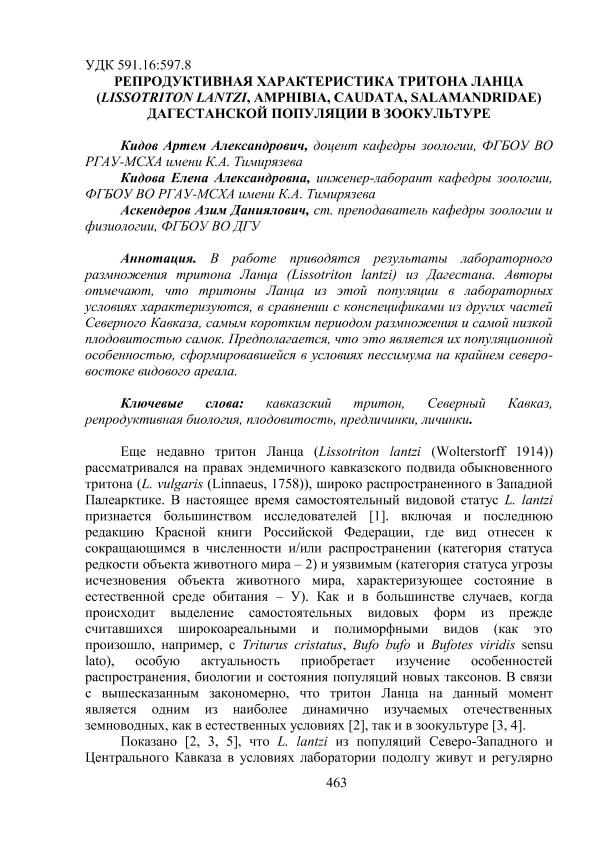 УДК 591.16:597.8
РЕПРОДУКТИВНАЯ ХАРАКТЕРИСТИКА ТРИТОНА ЛАНЦА (LISSOTRITON LANTZI, AMPHIBIA, CAUDATA, SALAMANDRIDAE) ДАГЕСТАНСКОЙ ПОПУЛЯЦИИ В ЗООКУЛЬТУРЕ

Кидов Артем Александрович, доцент кафедры зоологии, ФГБОУ ВО РГАУ-МСХА имени К.А. Тимирязева
Кидова Елена Александровна, инженер-лаборант кафедры зоологии, ФГБОУ ВО РГАУ-МСХА имени К.А. Тимирязева
Аскендеров Азим Даниялович, ст. преподаватель кафедры зоологии и физиологии, ФГБОУ ВО ДГУ

Аннотация. В работе приводятся результаты лабораторного размножения тритона Ланца (Lissotriton lantzi) из Дагестана. Авторы отмечают, что тритоны Ланца из этой популяции в лабораторных условиях характеризуются, в сравнении с конспецификами из других частей Северного Кавказа, самым коротким периодом размножения и самой низкой плодовитостью самок. Предполагается, что это является их популяционной особенностью, сформировавшейся в условиях пессимума на крайнем северо-востоке видового ареала.

Ключевые слова: кавказский тритон, Северный Кавказ, репродуктивная биология, плодовитость, предличинки, личинки.

Еще недавно тритон Ланца (Lissotriton lantzi (Wolterstorff 1914)) рассматривался на правах эндемичного кавказского подвида обыкновенного тритона (L. vulgaris (Linnaeus, 1758)), широко распространенного в Западной Палеарктике. В настоящее время самостоятельный видовой статус L. lantzi признается большинством исследователей [1]. включая и последнюю редакцию Красной книги Российской Федерации, где вид отнесен к сокращающимся в численности и/или распространении (категория статуса редкости объекта животного мира – 2) и уязвимым (категория статуса угрозы исчезновения объекта животного мира, характеризующее состояние в естественной среде обитания – У). Как и в большинстве случаев, когда происходит выделение самостоятельных видовых форм из прежде считавшихся широкоареальными и полиморфными видов (как это произошло, например, с Triturus cristatus, Bufo bufo и Bufotes viridis sensu lato), особую актуальность приобретает изучение особенностей распространения, биологии и состояния популяций новых таксонов. В связи с вышесказанным закономерно, что тритон Ланца на данный момент является одним из наиболее динамично изучаемых отечественных земноводных, как в естественных условиях [2], так и в зоокультуре [3, 4].

Показано [2, 3, 5], что L. lantzi из популяций Северо-Западного и Центрального Кавказа в условиях лаборатории подолгу живут и регулярно

463